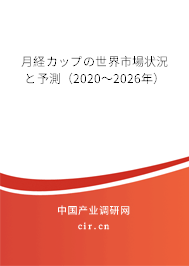 月経カップの世界市場状況と予測（2020～2026年）

中国产业调研网
cir.cn